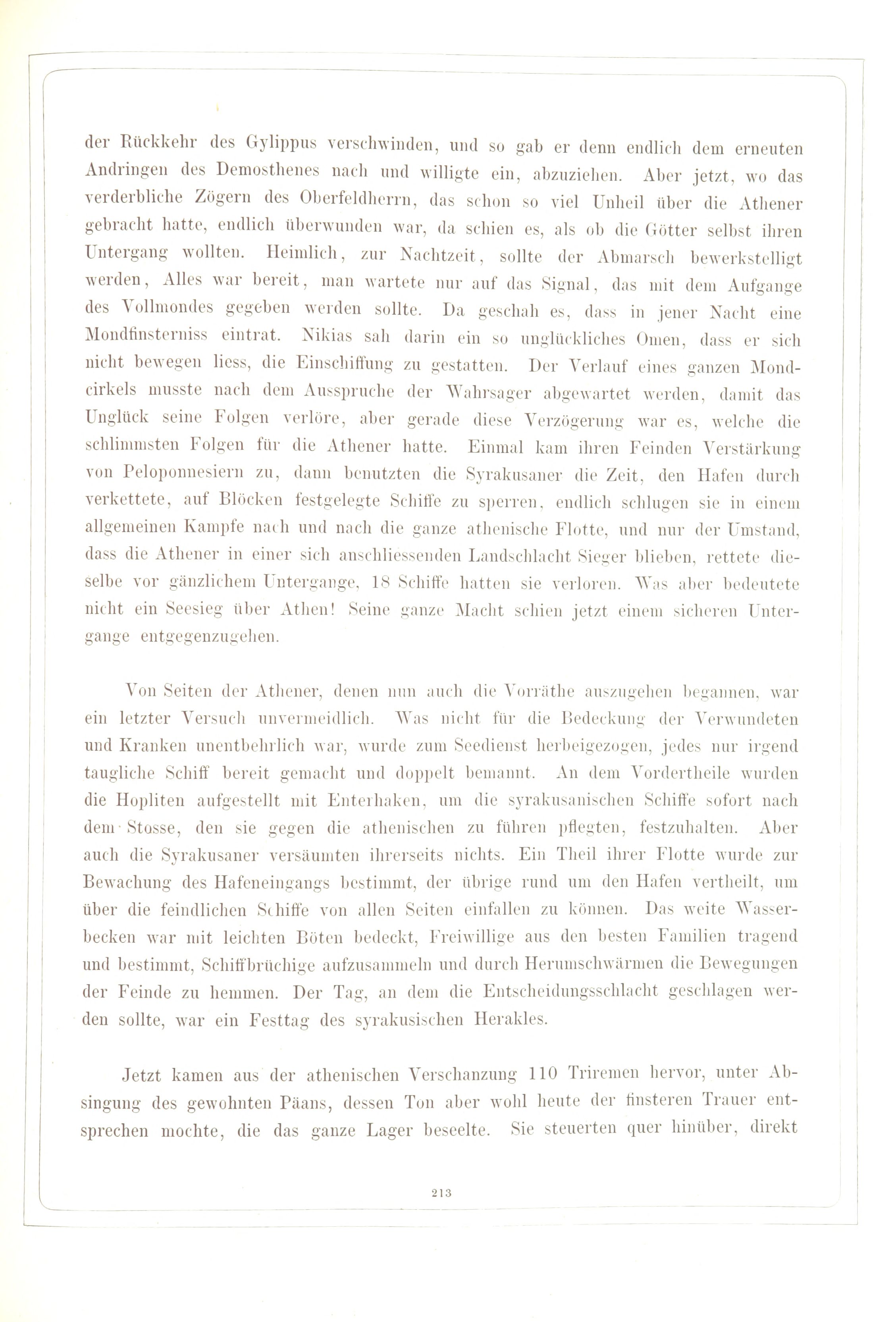 der Rückkehr des Gylippus verschwinden, und so gab er denn endlich dem erneuten Andringen des Demosthenes nach und willigte ein, abzuziehen. Aber jetzt, wo das verderbliche Zögern des Oberfeldherrn, das schon so viel Unheil über die Athener gebracht hatte, endlich überwunden war, da schien es, als ob die Götter selbst ihren Untergang wollten. Heimlich, zur Nachtzeit, sollte der Abmarsch bewerkstelligt werden, Alles war bereit, man wartete nur auf das Signal, das mit dem Aufgange des Vollmondes gegeben werden sollte. Da geschah es, dass in jener Nacht eine Mondfinsterniss eintrat. Nikias sah darin ein so unglückliches Omen, dass er sich nicht bewegen liess, die Einschiffung zu gestatten. Der Verlauf eines ganzen Mondcirkels musste nach dem Ausspruche der Wahrsager abgewartet werden, damit das Unglück seine Folgen verlöre, aber gerade diese Verzögerung war es, welche die schlimmsten Folgen für die Athener hatte. Einmal kam ihren Feinden Verstärkung von Peloponnesiern zu, dann benutzten die Syrakusaner die Zeit, den Hafen durch verkettete, auf Blöcken festgelegte Schiffe zu sperren, endlich schlugen sie in einem allgemeinen Kampfe nach und nach die ganze athenische Flotte, und nur der Umstand, dass die Athener in einer sich anschliessenden Landschlacht Sieger blieben, rettete dieselbe vor gänzlichem Untergange, 18 Schiffe hatten sie verloren. Was aber bedeutete nicht ein Seesieg über Athen! Seine ganze Macht schien jetzt einem sicheren Untergange entgegenzugehen.

Von Seiten der Athener, denen nun auch die Vorräthe auszugehen begannen, war ein letzter Versuch unvermeidlich. Was nicht für die Bedeckung der Verwundeten und Kranken unentbehrlich war, wurde zum Seedienst herbeigezogen, jedes nur irgend taugliche Schiff bereit gemacht und doppelt bemannt. An dem Vordertheile wurden die Hopliten aufgestellt mit Enterhaken, um die syrakusanischen Schiffe sofort nach dem Stosse, den sie gegen die athenischen zu führen pflegten, festzuhalten. Aber auch die Syrakusaner versäumten ihrerseits nichts. Ein Theil ihrer Flotte wurde zur Bewachung des Hafeneingangs bestimmt, der übrige rund um den Hafen vertheilt, um über die feindlichen Schiffe von allen Seiten einfallen zu können. Das weite Wasserbecken war mit leichten Böten bedeckt, Freiwillige aus den besten Familien tragend und bestimmt, Schiffbrüchige aufzusammeln und durch Herumschwärmen die Bewegungen der Feinde zu hemmen. Der Tag, an dem die Entscheidungsschlacht geschlagen werden sollte, war ein Festtag des syrakusischen Herakles.

Jetzt kamen aus der athenischen Verschanzung 110 Triremen hervor, unter Absingung des gewohnten Päans, dessen Ton aber wohl heute der finsteren Trauer entsprechen mochte, die das ganze Lager beseelte. Sie steuerten quer hinüber, direkt

213